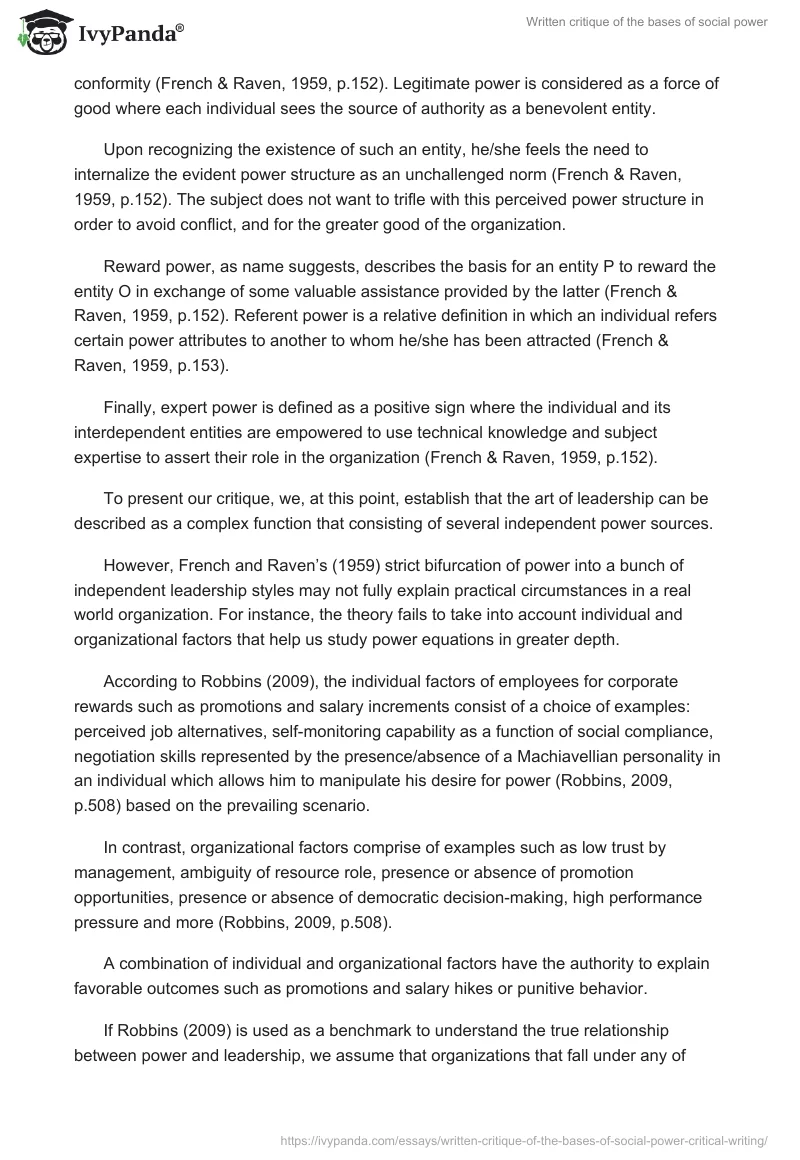 IvyPanda®

Written critique of the bases of social power

conformity (French & Raven, 1959, p.152). Legitimate power is considered as a force of good where each individual sees the source of authority as a benevolent entity.

Upon recognizing the existence of such an entity, he/she feels the need to internalize the evident power structure as an unchallenged norm (French & Raven, 1959, p.152). The subject does not want to trifle with this perceived power structure in order to avoid conflict, and for the greater good of the organization.

Reward power, as name suggests, describes the basis for an entity P to reward the entity O in exchange of some valuable assistance provided by the latter (French & Raven, 1959, p.152). Referent power is a relative definition in which an individual refers certain power attributes to another to whom he/she has been attracted (French & Raven, 1959, p.153).

Finally, expert power is defined as a positive sign where the individual and its interdependent entities are empowered to use technical knowledge and subject expertise to assert their role in the organization (French & Raven, 1959, p.152).

To present our critique, we, at this point, establish that the art of leadership can be described as a complex function that consisting of several independent power sources.

However, French and Raven's (1959) strict bifurcation of power into a bunch of independent leadership styles may not fully explain practical circumstances in a real world organization. For instance, the theory fails to take into account individual and organizational factors that help us study power equations in greater depth.

According to Robbins (2009), the individual factors of employees for corporate rewards such as promotions and salary increments consist of a choice of examples: perceived job alternatives, self-monitoring capability as a function of social compliance, negotiation skills represented by the presence/absence of a Machiavellian personality in an individual which allows him to manipulate his desire for power (Robbins, 2009, p.508) based on the prevailing scenario.

In contrast, organizational factors comprise of examples such as low trust by management, ambiguity of resource role, presence or absence of promotion opportunities, presence or absence of democratic decision-making, high performance pressure and more (Robbins, 2009, p.508).

A combination of individual and organizational factors have the authority to explain favorable outcomes such as promotions and salary hikes or punitive behavior.

If Robbins (2009) is used as a benchmark to understand the true relationship between power and leadership, we assume that organizations that fall under any of

https://ivypanda.com/essays/written-critique-of-the-bases-of-social-power-critical-writing/